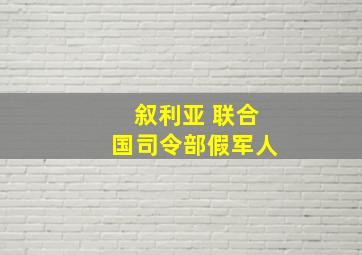 叙利亚 联合
国司令部假军人